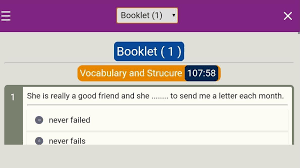 Booklet (1)

Booklet ( 1 )

Vocabulary and Strucure 107:58

1 She is really a good friend and she ........ to send me a letter each month.

never failed

never fails